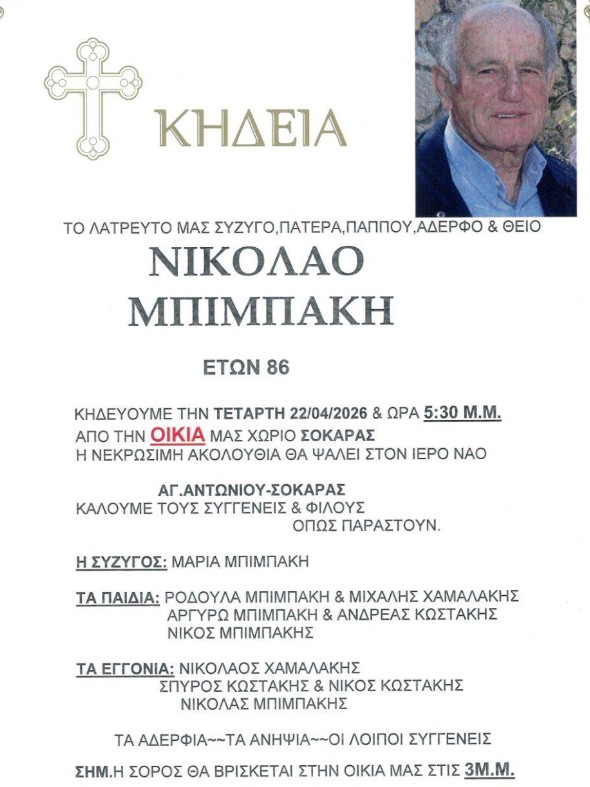 ΚΗΔΕΙΑ

ΤΟ ΛΑΤΡΕΥΤΟ ΜΑΣ ΣΥΖΥΓΟ,ΠΑΤΕΡΑ,ΠΑΠΠΟΥ,ΑΔΕΡΦΟ & ΘΕΙΟ

ΝΙΚΟΛΑΟ
ΜΠΙΜΠΑΚΗ

ΕΤΩΝ 86

ΚΗΔΕΥΟΥΜΕ ΤΗΝ ΤΕΤΑΡΤΗ 22/04/2026 & ΩΡΑ 5:30 Μ.Μ.
ΑΠΟ ΤΗΝ ΟΙΚΙΑ ΜΑΣ ΧΩΡΙΟ ΣΟΚΑΡΑΣ
Η ΝΕΚΡΩΣΙΜΗ ΑΚΟΛΟΥΘΙΑ ΘΑ ΨΑΛΕΙ ΣΤΟΝ ΙΕΡΟ ΝΑΟ

ΑΓ.ΑΝΤΩΝΙΟΥ-ΣΟΚΑΡΑΣ
ΚΑΛΟΥΜΕ ΤΟΥΣ ΣΥΓΓΕΝΕΙΣ & ΦΙΛΟΥΣ
ΟΠΩΣ ΠΑΡΑΣΤΟΥΝ.

Η ΣΥΖΥΓΟΣ: ΜΑΡΙΑ ΜΠΙΜΠΑΚΗ

ΤΑ ΠΑΙΔΙΑ: ΡΟΔΟΥΛΑ ΜΠΙΜΠΑΚΗ & ΜΙΧΑΛΗΣ ΧΑΜΑΛΑΚΗΣ
ΑΡΓΥΡΩ ΜΠΙΜΠΑΚΗ & ΑΝΔΡΕΑΣ ΚΩΣΤΑΚΗΣ
ΝΙΚΟΣ ΜΠΙΜΠΑΚΗΣ

ΤΑ ΕΓΓΟΝΙΑ: ΝΙΚΟΛΑΟΣ ΧΑΜΑΛΑΚΗΣ
ΣΠΥΡΟΣ ΚΩΣΤΑΚΗΣ & ΝΙΚΟΣ ΚΩΣΤΑΚΗΣ
ΝΙΚΟΛΑΣ ΜΠΙΜΠΑΚΗΣ

ΤΑ ΑΔΕΡΦΙΑ~~ΤΑ ΑΝΗΨΙΑ~~ΟΙ ΛΟΙΠΟΙ ΣΥΓΓΕΝΕΙΣ

ΣΗΜ.Η ΣΟΡΟΣ ΘΑ ΒΡΙΣΚΕΤΑΙ ΣΤΗΝ ΟΙΚΙΑ ΜΑΣ ΣΤΙΣ 3Μ.Μ.